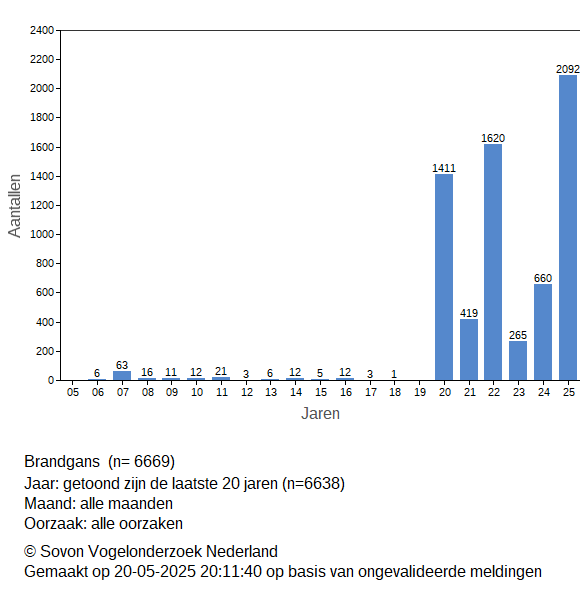 2400
2200
2000
1800
1600
1400
1200
1000
800
600
400
200
0

Aantallen

6 63 16 11 12 21 3 6 12 5 12 3 1 1411 419 1620 265 660 2092

05 06 07 08 09 10 11 12 13 14 15 16 17 18 19 20 21 22 23 24 25

Jaren

Brandgans (n= 6669)
Jaar: getoond zijn de laatste 20 jaren (n=6638)
Maand: alle maanden
Oorzaak: alle oorzaken

© Sovon Vogelonderzoek Nederland
Gemaakt op 20-05-2025 20:11:40 op basis van ongevalideerde meldingen